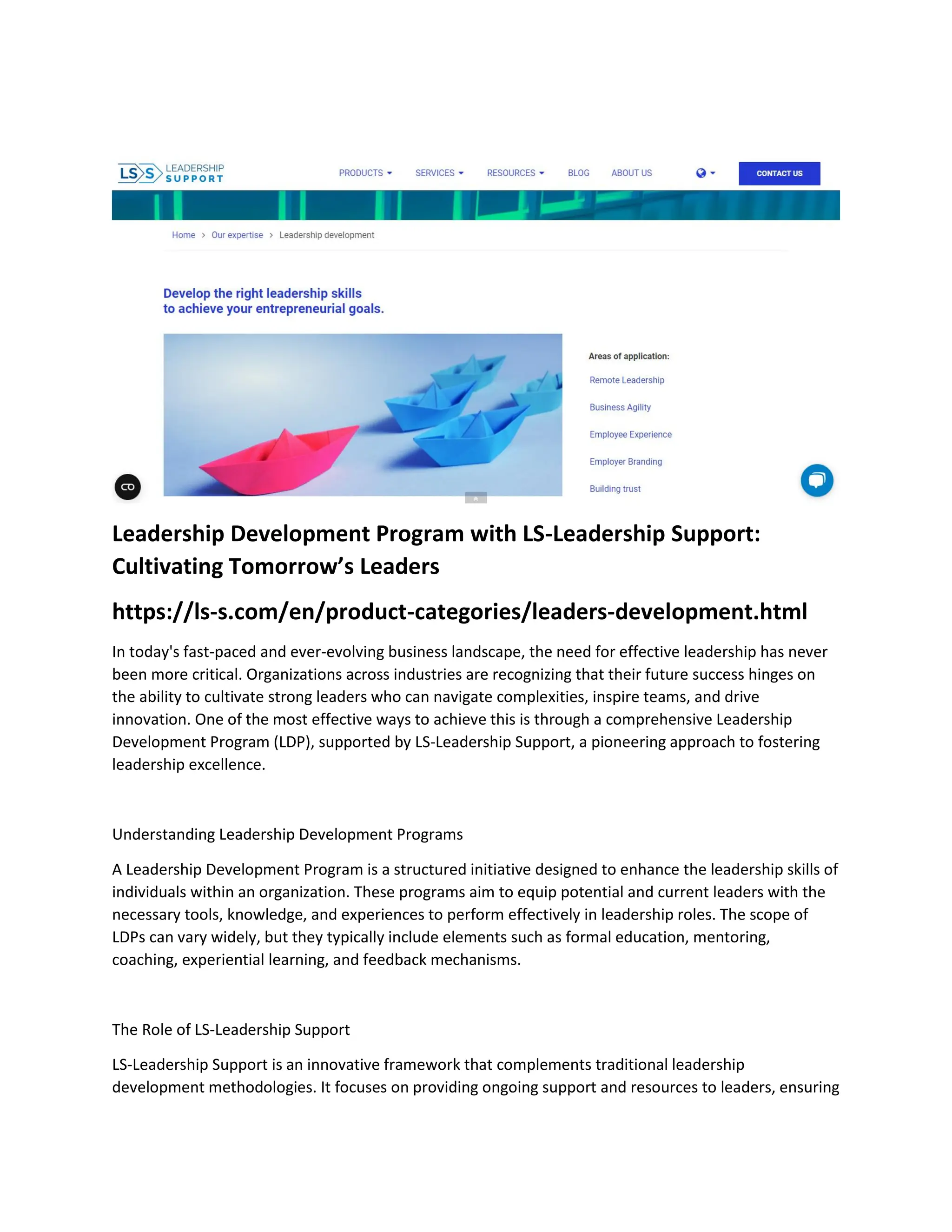 LS S LEADERSHIP SUPPORT

PRODUCTS SERVICES RESOURCES BLOG ABOUT US CONTACT US

Home > Our expertise > Leadership development

Develop the right leadership skills to achieve your entrepreneurial goals.

Areas of application:

Remote Leadership

Business Agility

Employee Experience

Employer Branding

Building trust

Leadership Development Program with LS-Leadership Support: Cultivating Tomorrow's Leaders

https://ls-s.com/en/product-categories/leaders-development.html

In today's fast-paced and ever-evolving business landscape, the need for effective leadership has never been more critical. Organizations across industries are recognizing that their future success hinges on the ability to cultivate strong leaders who can navigate complexities, inspire teams, and drive innovation. One of the most effective ways to achieve this is through a comprehensive Leadership Development Program (LDP), supported by LS-Leadership Support, a pioneering approach to fostering leadership excellence.

Understanding Leadership Development Programs

A Leadership Development Program is a structured initiative designed to enhance the leadership skills of individuals within an organization. These programs aim to equip potential and current leaders with the necessary tools, knowledge, and experiences to perform effectively in leadership roles. The scope of LDPs can vary widely, but they typically include elements such as formal education, mentoring, coaching, experiential learning, and feedback mechanisms.

The Role of LS-Leadership Support

LS-Leadership Support is an innovative framework that complements traditional leadership development methodologies. It focuses on providing ongoing support and resources to leaders, ensuring